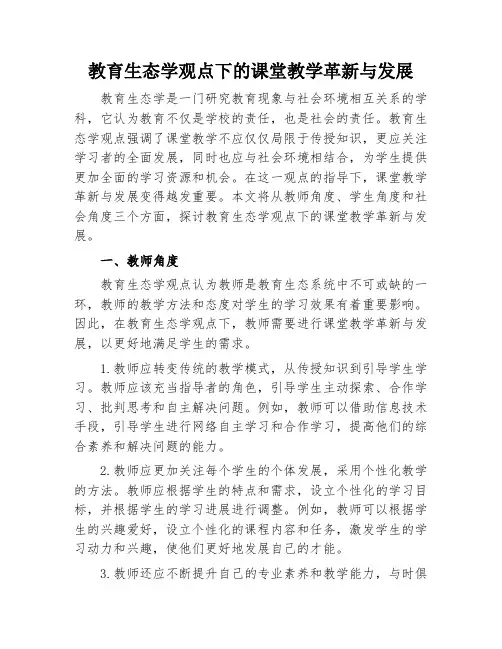 教育生态学观点下的课堂教学革新与发展

教育生态学是一门研究教育现象与社会环境相互关系的学科，它认为教育不仅是学校的责任，也是社会的责任。教育生态学观点强调了课堂教学不应仅仅局限于传授知识，更应关注学习者的全面发展，同时也应与社会环境相结合，为学生提供更加全面的学习资源和机会。在这一观点的指导下，课堂教学革新与发展变得越发重要。本文将从教师角度、学生角度和社会角度三个方面，探讨教育生态学观点下的课堂教学革新与发展。

一、教师角度

教育生态学观点认为教师是教育生态系统中不可或缺的一环，教师的教学方法和态度对学生的学习效果有着重要影响。因此，在教育生态学观点下，教师需要进行课堂教学革新与发展，以更好地满足学生的需求。

1.教师应转变传统的教学模式，从传授知识到引导学生学习。教师应该充当指导者的角色，引导学生主动探索、合作学习、批判思考和自主解决问题。例如，教师可以借助信息技术手段，引导学生进行网络自主学习和合作学习，提高他们的综合素养和解决问题的能力。

2.教师应更加关注每个学生的个体发展，采用个性化教学的方法。教师应根据学生的特点和需求，设立个性化的学习目标，并根据学生的学习进展进行调整。例如，教师可以根据学生的兴趣爱好，设立个性化的课程内容和任务，激发学生的学习动力和兴趣，使他们更好地发展自己的才能。

3.教师还应不断提升自己的专业素养和教学能力，与时俱